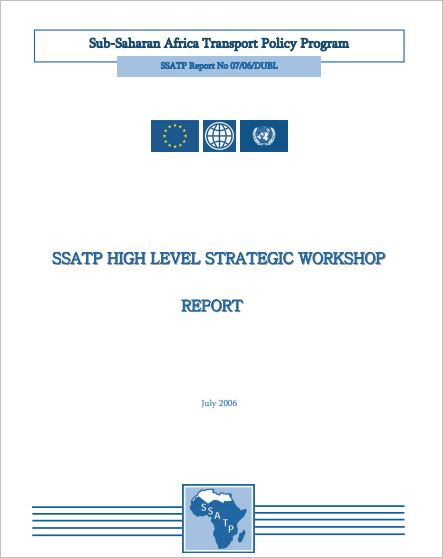 Sub-Saharan Africa Transport Policy Program

SSATP Report No 07/06/DUBL

SSATP HIGH LEVEL STRATEGIC WORKSHOP

REPORT

July 2006

SSATP